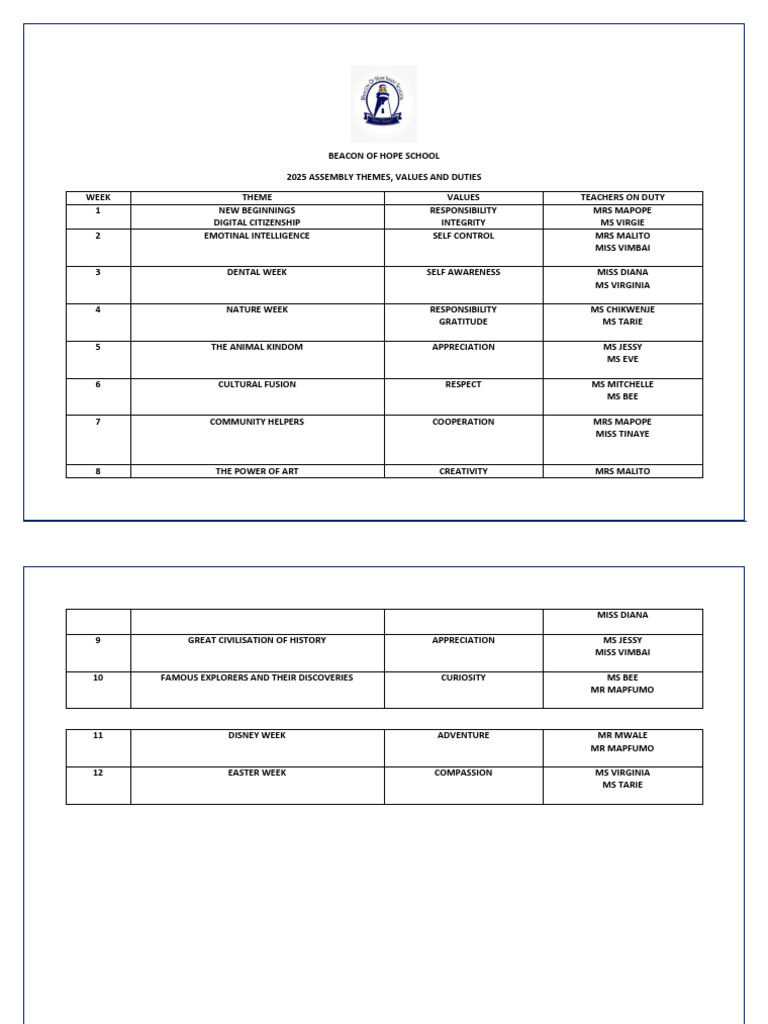 BEACON OF HOPE SCHOOL

2025 ASSEMBLY THEMES, VALUES AND DUTIES

| WEEK | THEME | VALUES | TEACHERS ON DUTY |
|---|---|---|---|
| 1 | NEW BEGINNINGS DIGITAL CITIZENSHIP | RESPONSIBILITY INTEGRITY | MRS MAPOPE MS VIRGIE |
| 2 | EMOTINAL INTELLIGENCE | SELF CONTROL | MRS MALITO MISS VIMBAI |
| 3 | DENTAL WEEK | SELF AWARENESS | MISS DIANA MS VIRGINIA |
| 4 | NATURE WEEK | RESPONSIBILITY GRATITUDE | MS CHIKWENJE MS TARIE |
| 5 | THE ANIMAL KINDOM | APPRECIATION | MS JESSY MS EVE |
| 6 | CULTURAL FUSION | RESPECT | MS MITCHELLE MS BEE |
| 7 | COMMUNITY HELPERS | COOPERATION | MRS MAPOPE MISS TINAYE |
| 8 | THE POWER OF ART | CREATIVITY | MRS MALITO |

| | | | MISS DIANA |
|---|---|---|---|
| 9 | GREAT CIVILISATION OF HISTORY | APPRECIATION | MS JESSY MISS VIMBAI |
| 10 | FAMOUS EXPLORERS AND THEIR DISCOVERIES | CURIOSITY | MS BEE MR MAPFUMO |

| 11 | DISNEY WEEK | ADVENTURE | MR MWALE MR MAPFUMO |
|---|---|---|---|
| 12 | EASTER WEEK | COMPASSION | MS VIRGINIA MS TARIE |